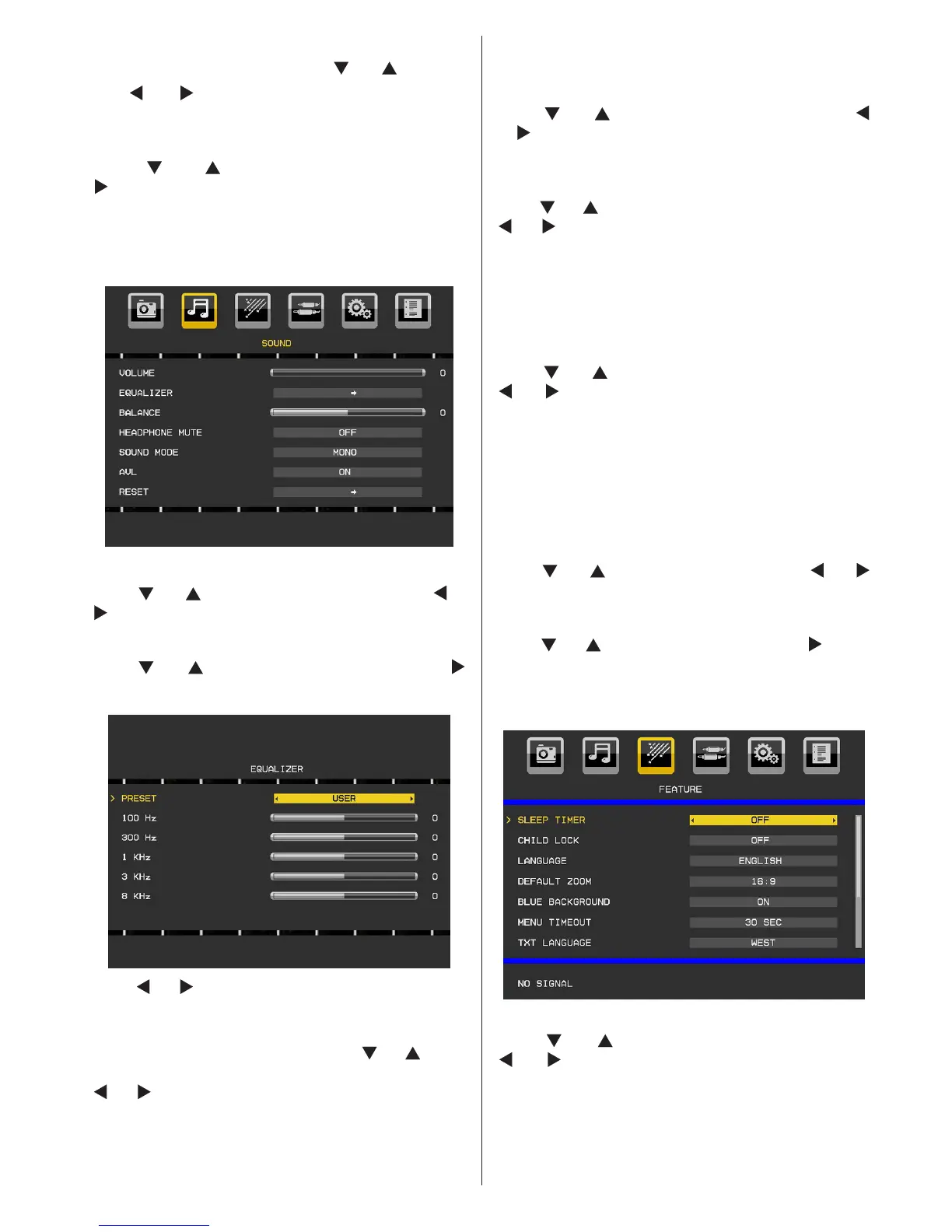 SOUND

VOLUME 0

EQUALIZER

BALANCE 0

HEADPHONE MUTE OFF

SOUND MODE MONO

AVL ON

RESET

EQUALIZER

PRESET USER

100 Hz 0

300 Hz 0

1 KHz 0

3 KHz 0

8 KHz 0

FEATURE

SLEEP TIMER OFF

CHILD LOCK OFF

LANGUAGE ENGLISH

DEFAULT ZOOM 16:9

BLUE BACKGROUND ON

MENU TIMEOUT 30 SEC

TXT LANGUAGE WEST

NO SIGNAL